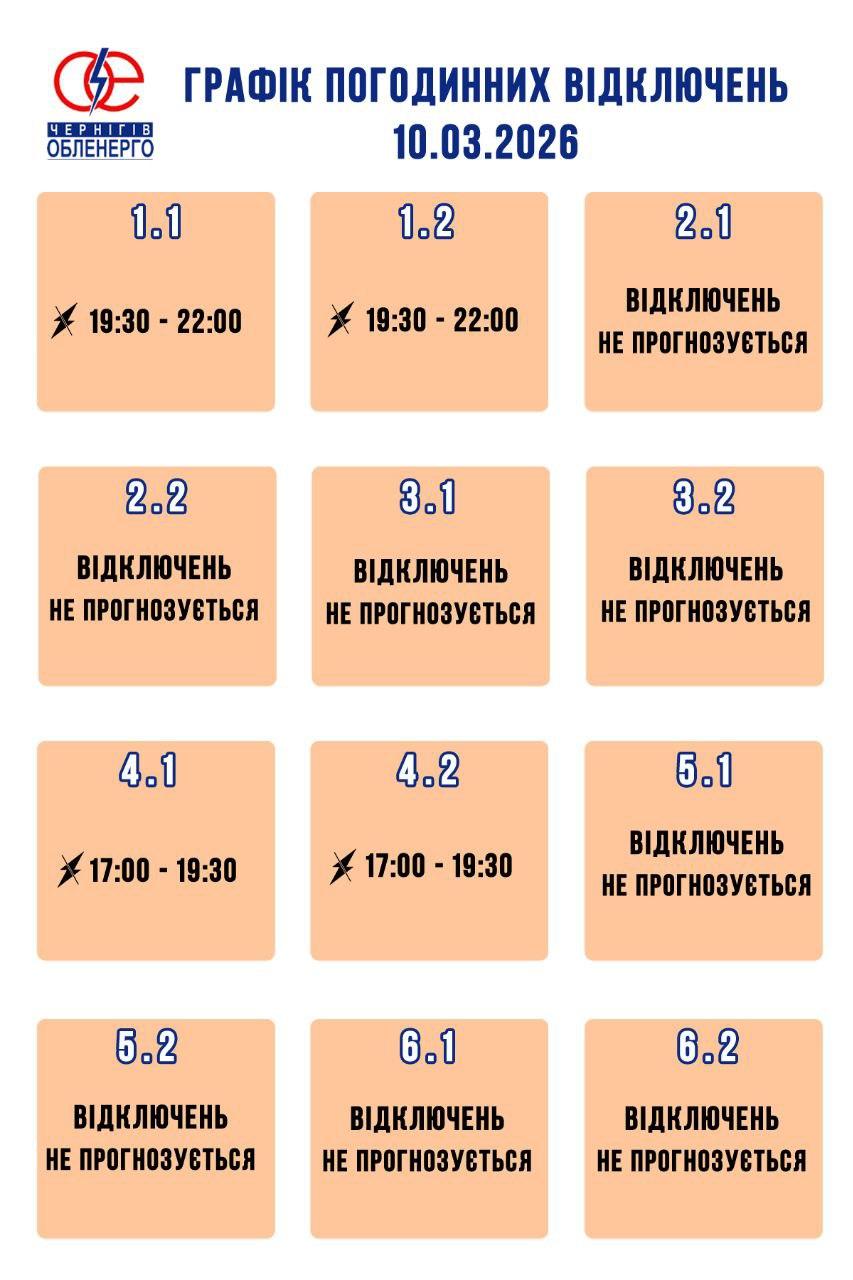 ЧЕРНІГІВ
ОБЛЕНЕРГО

ГРАФІК ПОГОДИННИХ ВІДКЛЮЧЕНЬ
10.03.2026

1.1
19:30 - 22:00

1.2
19:30 - 22:00

2.1
ВІДКЛЮЧЕНЬ
НЕ ПРОГНОЗУЄТЬСЯ

2.2
ВІДКЛЮЧЕНЬ
НЕ ПРОГНОЗУЄТЬСЯ

3.1
ВІДКЛЮЧЕНЬ
НЕ ПРОГНОЗУЄТЬСЯ

3.2
ВІДКЛЮЧЕНЬ
НЕ ПРОГНОЗУЄТЬСЯ

4.1
17:00 - 19:30

4.2
17:00 - 19:30

5.1
ВІДКЛЮЧЕНЬ
НЕ ПРОГНОЗУЄТЬСЯ

5.2
ВІДКЛЮЧЕНЬ
НЕ ПРОГНОЗУЄТЬСЯ

6.1
ВІДКЛЮЧЕНЬ
НЕ ПРОГНОЗУЄТЬСЯ

6.2
ВІДКЛЮЧЕНЬ
НЕ ПРОГНОЗУЄТЬСЯ